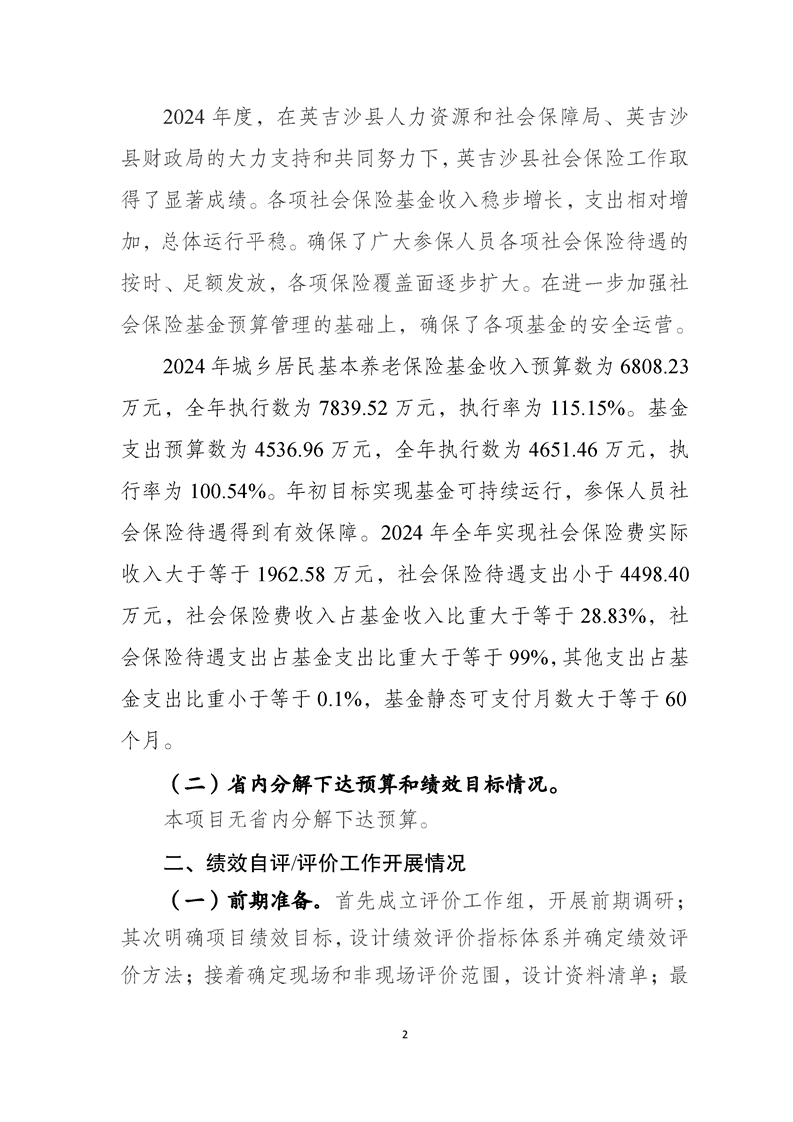 2024 年度，在英吉沙县人力资源和社会保障局、英吉沙县财政局的大力支持和共同努力下，英吉沙县社会保险工作取得了显著成绩。各项社会保险基金收入稳步增长，支出相对增加，总体运行平稳。确保了广大参保人员各项社会保险待遇的按时、足额发放，各项保险覆盖面逐步扩大。在进一步加强社会保险基金预算管理的基础上，确保了各项基金的安全运营。

2024 年城乡居民基本养老保险基金收入预算数为 6808.23 万元，全年执行数为 7839.52 万元，执行率为 115.15%。基金支出预算数为 4536.96 万元，全年执行数为 4651.46 万元，执行率为 100.54%。年初目标实现基金可持续运行，参保人员社会保险待遇得到有效保障。2024 年全年实现社会保险费实际收入大于等于 1962.58 万元，社会保险待遇支出小于 4498.40 万元，社会保险费收入占基金收入比重大于等于 28.83%，社会保险待遇支出占基金支出比重大于等于 99%，其他支出占基金支出比重小于等于 0.1%，基金静态可支付月数大于等于 60 个月。

（二）省内分解下达预算和绩效目标情况。

本项目无省内分解下达预算。

二、绩效自评/评价工作开展情况

（一）前期准备。首先成立评价工作组，开展前期调研；其次明确项目绩效目标，设计绩效评价指标体系并确定绩效评价方法；接着确定现场和非现场评价范围，设计资料清单；最

2